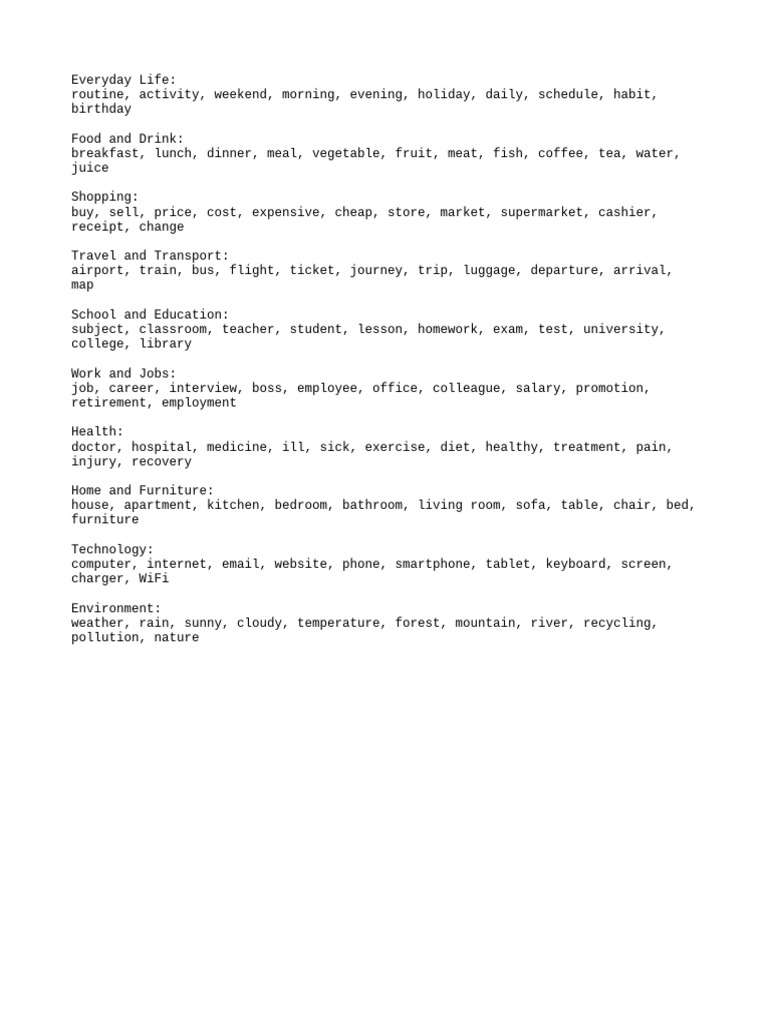 Everyday Life:
routine, activity, weekend, morning, evening, holiday, daily, schedule, habit, birthday

Food and Drink:
breakfast, lunch, dinner, meal, vegetable, fruit, meat, fish, coffee, tea, water, juice

Shopping:
buy, sell, price, cost, expensive, cheap, store, market, supermarket, cashier, receipt, change

Travel and Transport:
airport, train, bus, flight, ticket, journey, trip, luggage, departure, arrival, map

School and Education:
subject, classroom, teacher, student, lesson, homework, exam, test, university, college, library

Work and Jobs:
job, career, interview, boss, employee, office, colleague, salary, promotion, retirement, employment

Health:
doctor, hospital, medicine, ill, sick, exercise, diet, healthy, treatment, pain, injury, recovery

Home and Furniture:
house, apartment, kitchen, bedroom, bathroom, living room, sofa, table, chair, bed, furniture

Technology:
computer, internet, email, website, phone, smartphone, tablet, keyboard, screen, charger, WiFi

Environment:
weather, rain, sunny, cloudy, temperature, forest, mountain, river, recycling, pollution, nature